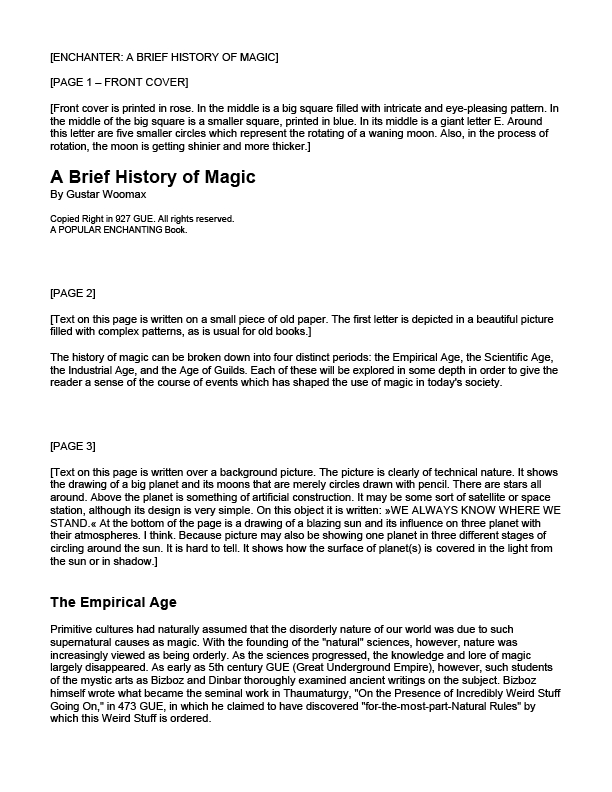 [ENCHANTER: A BRIEF HISTORY OF MAGIC]

[PAGE 1 – FRONT COVER]

[Front cover is printed in rose. In the middle is a big square filled with intricate and eye-pleasing pattern. In the middle of the big square is a smaller square, printed in blue. In its middle is a giant letter E. Around this letter are five smaller circles which represent the rotating of a waning moon. Also, in the process of rotation, the moon is getting shinier and more thicker.]

A Brief History of Magic

By Gustar Woomax

Copied Right in 927 GUE. All rights reserved.
A POPULAR ENCHANTING Book.

[PAGE 2]

[Text on this page is written on a small piece of old paper. The first letter is depicted in a beautiful picture filled with complex patterns, as is usual for old books.]

The history of magic can be broken down into four distinct periods: the Empirical Age, the Scientific Age, the Industrial Age, and the Age of Guilds. Each of these will be explored in some depth in order to give the reader a sense of the course of events which has shaped the use of magic in today's society.

[PAGE 3]

[Text on this page is written over a background picture. The picture is clearly of technical nature. It shows the drawing of a big planet and its moons that are merely circles drawn with pencil. There are stars all around. Above the planet is something of artificial construction. It may be some sort of satellite or space station, although its design is very simple. On this object it is written: »WE ALWAYS KNOW WHERE WE STAND.« At the bottom of the page is a drawing of a blazing sun and its influence on three planet with their atmospheres. I think. Because picture may also be showing one planet in three different stages of circling around the sun. It is hard to tell. It shows how the surface of planet(s) is covered in the light from the sun or in shadow.]

The Empirical Age

Primitive cultures had naturally assumed that the disorderly nature of our world was due to such supernatural causes as magic. With the founding of the "natural" sciences, however, nature was increasingly viewed as being orderly. As the sciences progressed, the knowledge and lore of magic largely disappeared. As early as 5th century GUE (Great Underground Empire), however, such students of the mystic arts as Bizboz and Dinbar thoroughly examined ancient writings on the subject. Bizboz himself wrote what became the seminal work in Thaumaturgy, "On the Presence of Incredibly Weird Stuff Going On," in 473 GUE, in which he claimed to have discovered "for-the-most-part-Natural Rules" by which this Weird Stuff is ordered.